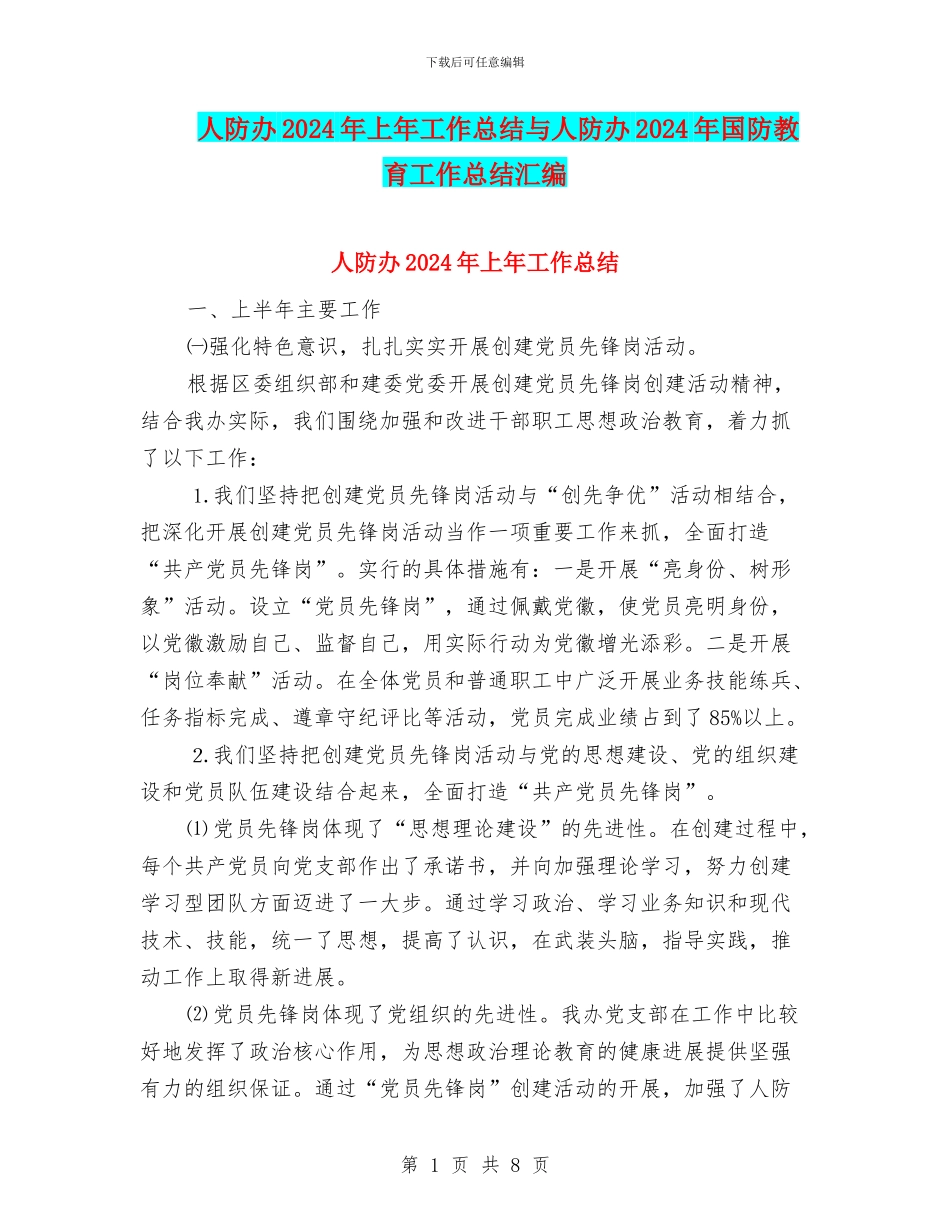 下载后可任意编辑

人防办2024年上年工作总结与人防办2024年国防教育工作总结汇编

人防办2024年上年工作总结

一、上半年主要工作

㈠强化特色意识，扎扎实实开展创建党员先锋岗活动。

根据区委组织部和建委党委开展创建党员先锋岗创建活动精神，结合我办实际，我们围绕加强和改进干部职工思想政治教育，着力抓了以下工作：

1.我们坚持把创建党员先锋岗活动与“创先争优”活动相结合，把深化开展创建党员先锋岗活动当作一项重要工作来抓，全面打造“共产党员先锋岗”。实行的具体措施有：一是开展“亮身份、树形象”活动。设立“党员先锋岗”，通过佩戴党徽，使党员亮明身份，以党徽激励自己、监督自己，用实际行动为党徽增光添彩。二是开展“岗位奉献”活动。在全体党员和普通职工中广泛开展业务技能练兵、任务指标完成、遵章守纪评比等活动，党员完成业绩占到了85%以上。

2.我们坚持把创建党员先锋岗活动与党的思想建设、党的组织建设和党员队伍建设结合起来，全面打造“共产党员先锋岗”。

⑴党员先锋岗体现了“思想理论建设”的先进性。在创建过程中，每个共产党员向党支部作出了承诺书，并向加强理论学习，努力创建学习型团队方面迈进了一大步。通过学习政治、学习业务知识和现代技术、技能，统一了思想，提高了认识，在武装头脑，指导实践，推动工作上取得新进展。

⑵党员先锋岗体现了党组织的先进性。我办党支部在工作中比较好地发挥了政治核心作用，为思想政治理论教育的健康进展提供坚强有力的组织保证。通过“党员先锋岗”创建活动的开展，加强了人防

第 1 页 共 8 页